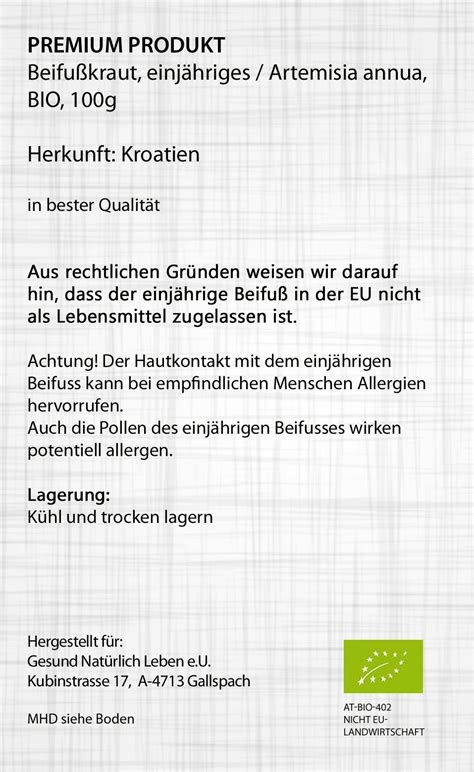 PREMIUM PRODUKT
Beifußkraut, einjähriges / Artemisia annua, BIO, 100g

Herkunft: Kroatien

in bester Qualität

Aus rechtlichen Gründen weisen wir darauf hin, dass der einjährige Beifuß in der EU nicht als Lebensmittel zugelassen ist.

Achtung! Der Hautkontakt mit dem einjährigen Beifuss kann bei empfindlichen Menschen Allergien hervorrufen.
Auch die Pollen des einjährigen Beifusses wirken potentiell allergen.

Lagerung:
Kühl und trocken lagern

Hergestellt für:
Gesund Natürlich Leben e.U.
Kubinstrasse 17, A-4713 Gallspach

MHD siehe Boden

AT-BIO-402
NICHT EU-LANDWIRTSCHAFT